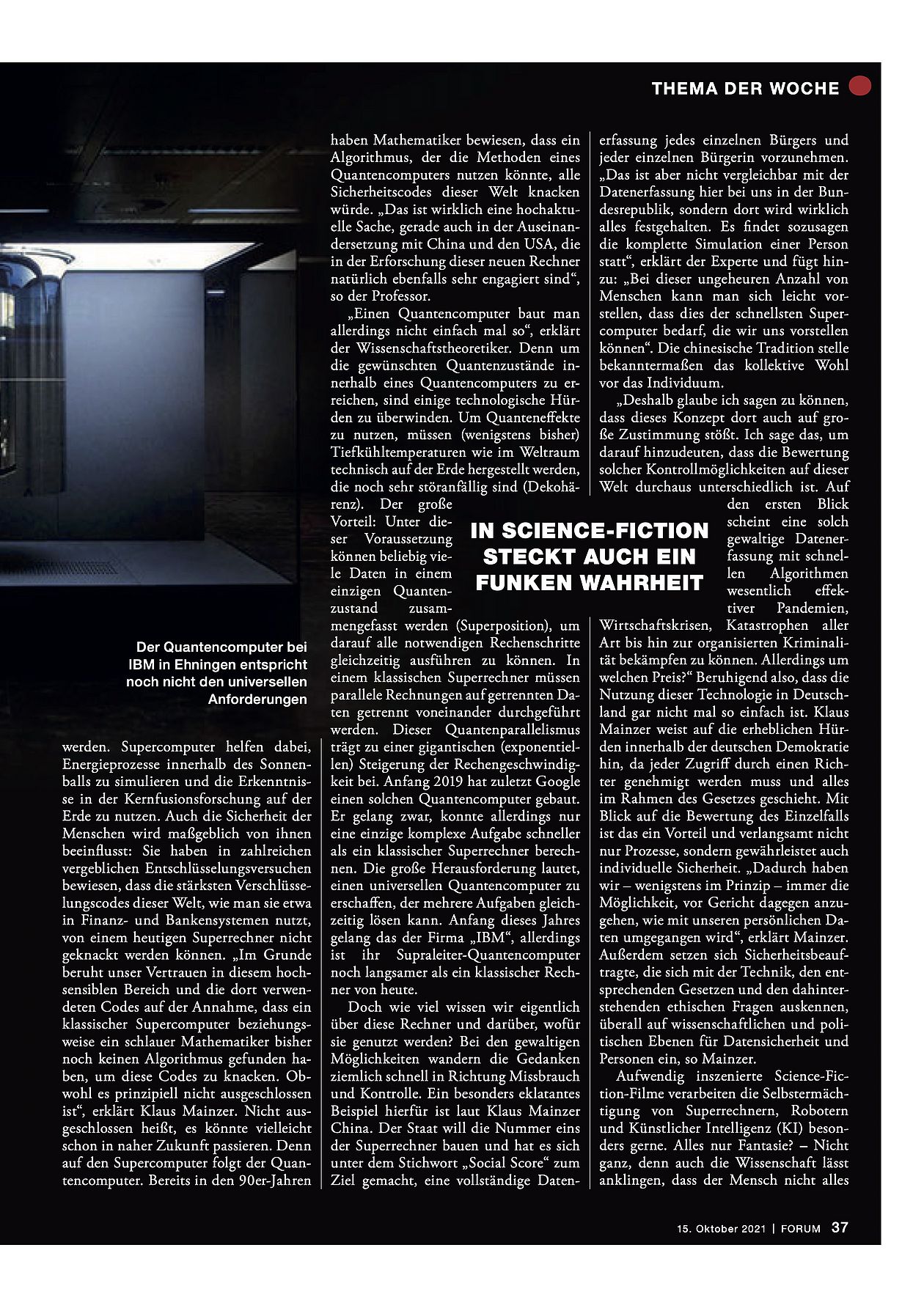 THEMA DER WOCHE

Der Quantencomputer bei IBM in Ehningen entspricht noch nicht den universellen Anforderungen

werden. Supercomputer helfen dabei, Energieprozesse innerhalb des Sonnenballs zu simulieren und die Erkenntnisse in der Kernfusionsforschung auf der Erde zu nutzen. Auch die Sicherheit der Menschen wird maßgeblich von ihnen beeinflusst: Sie haben in zahlreichen vergeblichen Entschlüsselungsversuchen bewiesen, dass die stärksten Verschlüsselungscodes dieser Welt, wie man sie etwa in Finanz- und Bankensystemen nutzt, von einem heutigen Superrechner nicht geknackt werden können. „Im Grunde beruht unser Vertrauen in diesem hochsensiblen Bereich und die dort verwendeten Codes auf der Annahme, dass ein klassischer Supercomputer beziehungsweise ein schlauer Mathematiker bisher noch keinen Algorithmus gefunden haben, um diese Codes zu knacken. Obwohl es prinzipiell nicht ausgeschlossen ist“, erklärt Klaus Mainzer. Nicht ausgeschlossen heißt, es könnte vielleicht schon in naher Zukunft passieren. Denn auf den Supercomputer folgt der Quantencomputer. Bereits in den 90er-Jahren haben Mathematiker bewiesen, dass ein Algorithmus, der die Methoden eines Quantencomputers nutzen könnte, alle Sicherheitscodes dieser Welt knacken würde. „Das ist wirklich eine hochaktuelle Sache, gerade auch in der Auseinandersetzung mit China und den USA, die in der Erforschung dieser neuen Rechner natürlich ebenfalls sehr engagiert sind“, so der Professor.

„Einen Quantencomputer baut man allerdings nicht einfach mal so“, erklärt der Wissenschaftstheoretiker. Denn um die gewünschten Quantenzustände innerhalb eines Quantencomputers zu erreichen, sind einige technologische Hürden zu überwinden. Um Quanteneffekte zu nutzen, müssen (wenigstens bisher) Tiefkühltemperaturen wie im Weltraum technisch auf der Erde hergestellt werden, die noch sehr störanfällig sind (Dekohärenz). Der große Vorteil: Unter dieser Voraussetzung können beliebig viele Daten in einem einzigen Quantenzustand zusammengefasst werden (Superposition), um darauf alle notwendigen Rechenschritte gleichzeitig ausführen zu können. In einem klassischen Superrechner müssen parallele Rechnungen auf getrennten Daten getrennt voneinander durchgeführt werden. Dieser Quantenparallelismus trägt zu einer gigantischen (exponentiellen) Steigerung der Rechengeschwindigkeit bei. Anfang 2019 hat zuletzt Google einen solchen Quantencomputer gebaut. Er gelang zwar, konnte allerdings nur eine einzige komplexe Aufgabe schneller als ein klassischer Superrechner berechnen. Die große Herausforderung lautet, einen universellen Quantencomputer zu erschaffen, der mehrere Aufgaben gleichzeitig lösen kann. Anfang dieses Jahres gelang das der Firma „IBM“, allerdings ist ihr Supraleiter-Quantencomputer noch langsamer als ein klassischer Rechner von heute.

Doch wie viel wissen wir eigentlich über diese Rechner und darüber, wofür sie genutzt werden? Bei den gewaltigen Möglichkeiten wandern die Gedanken ziemlich schnell in Richtung Missbrauch und Kontrolle. Ein besonders eklatantes Beispiel hierfür ist laut Klaus Mainzer China. Der Staat will die Nummer eins der Superrechner bauen und hat es sich unter dem Stichwort „Social Score“ zum Ziel gemacht, eine vollständige Datenerfassung jedes einzelnen Bürgers und jeder einzelnen Bürgerin vorzunehmen. „Das ist aber nicht vergleichbar mit der Datenerfassung hier bei uns in der Bundesrepublik, sondern dort wird wirklich alles festgehalten. Es findet sozusagen die komplette Simulation einer Person statt“, erklärt der Experte und fügt hinzu: „Bei dieser ungeheuren Anzahl von Menschen kann man sich leicht vorstellen, dass dies der schnellsten Supercomputer bedarf, die wir uns vorstellen können“. Die chinesische Tradition stelle bekanntermaßen das kollektive Wohl vor das Individuum.

„Deshalb glaube ich sagen zu können, dass dieses Konzept dort auch auf große Zustimmung stößt. Ich sage das, um darauf hinzudeuten, dass die Bewertung solcher Kontrollmöglichkeiten auf dieser Welt durchaus unterschiedlich ist. Auf den ersten Blick scheint eine solch gewaltige Datenerfassung mit schnellen Algorithmen wesentlich effektiver Pandemien, Wirtschaftskrisen, Katastrophen aller Art bis hin zur organisierten Kriminalität bekämpfen zu können. Allerdings um welchen Preis?“ Beruhigend also, dass die Nutzung dieser Technologie in Deutschland gar nicht mal so einfach ist. Klaus Mainzer weist auf die erheblichen Hürden innerhalb der deutschen Demokratie hin, da jeder Zugriff durch einen Richter genehmigt werden muss und alles im Rahmen des Gesetzes geschieht. Mit Blick auf die Bewertung des Einzelfalls ist das ein Vorteil und verlangsamt nicht nur Prozesse, sondern gewährleistet auch individuelle Sicherheit. „Dadurch haben wir – wenigstens im Prinzip – immer die Möglichkeit, vor Gericht dagegen anzugehen, wie mit unseren persönlichen Daten umgegangen wird“, erklärt Mainzer. Außerdem setzen sich Sicherheitsbeauftragte, die sich mit der Technik, den entsprechenden Gesetzen und den dahinterstehenden ethischen Fragen auskennen, überall auf wissenschaftlichen und politischen Ebenen für Datensicherheit und Personen ein, so Mainzer.

Aufwendig inszenierte Science-Fiction-Filme verarbeiten die Selbstermächtigung von Superrechnern, Robotern und Künstlicher Intelligenz (KI) besonders gerne. Alles nur Fantasie? – Nicht ganz, denn auch die Wissenschaft lässt anklingen, dass der Mensch nicht alles

IN SCIENCE-FICTION STECKT AUCH EIN FUNKEN WAHRHEIT

15. Oktober 2021 | FORUM 37